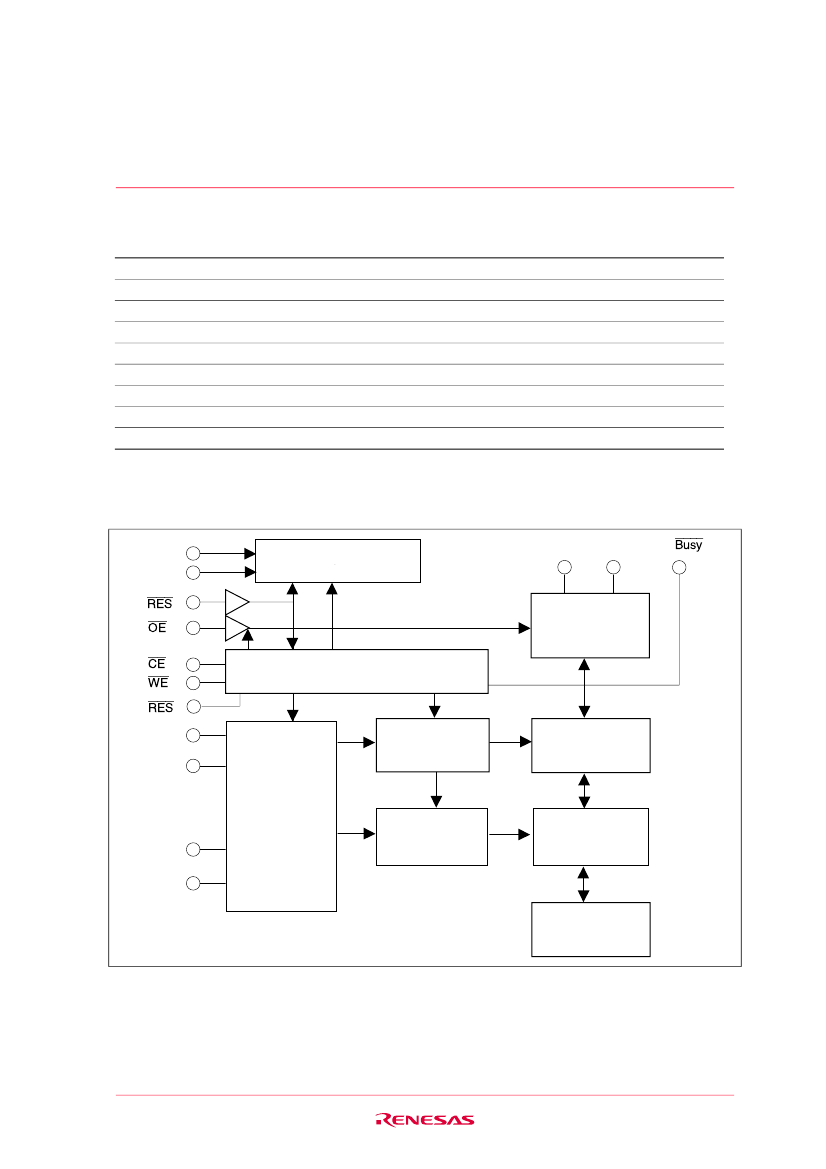 $\overline{Busy}$

$\overline{RES}$

$\overline{OE}$

$\overline{CE}$

$\overline{WE}$

$\overline{RES}$

RENESAS